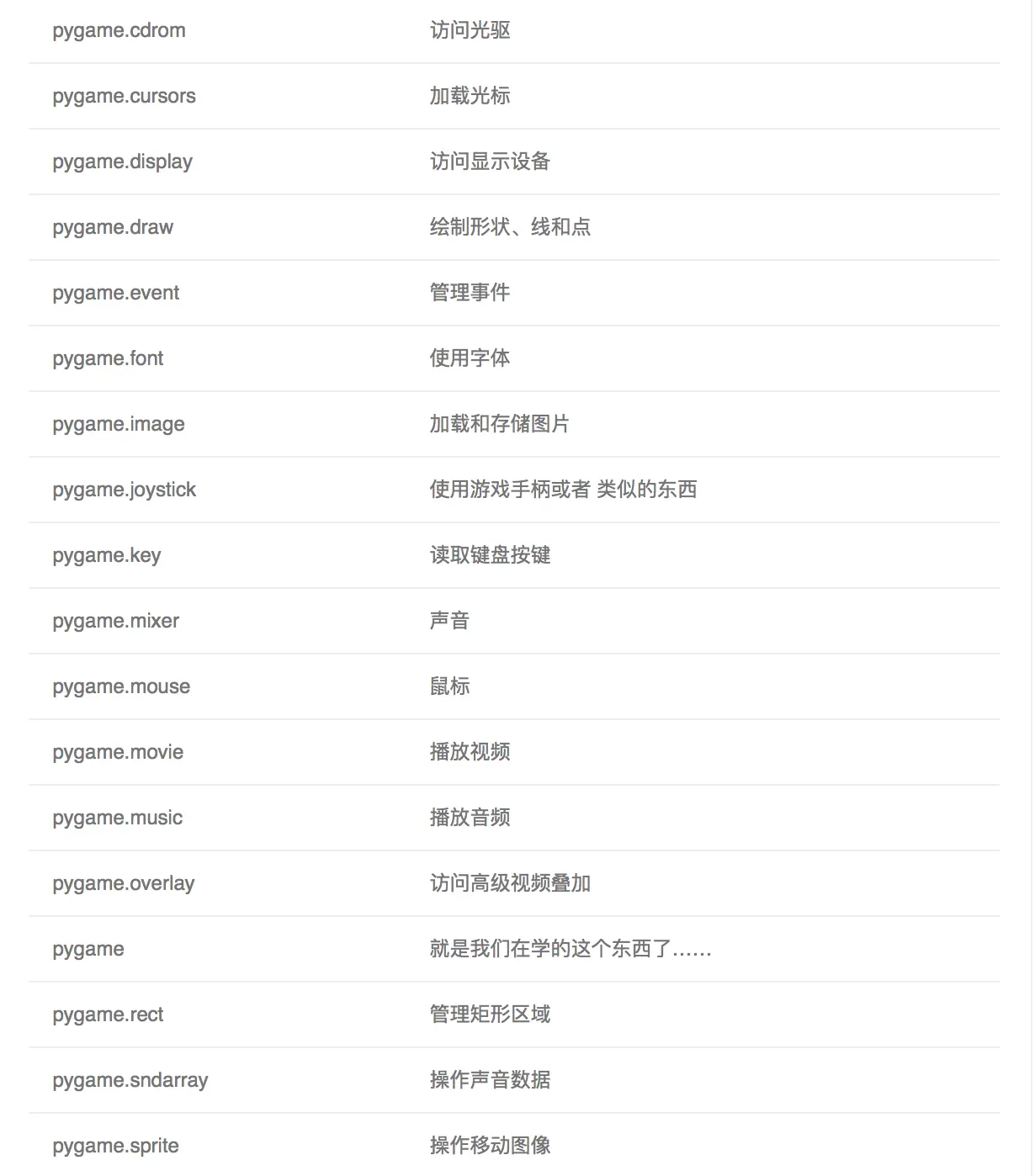 | | |
|---|---|
| pygame.cdrom | 访问光驱 |
| pygame.cursors | 加载光标 |
| pygame.display | 访问显示设备 |
| pygame.draw | 绘制形状、线和点 |
| pygame.event | 管理事件 |
| pygame.font | 使用字体 |
| pygame.image | 加载和存储图片 |
| pygame.joystick | 使用游戏手柄或者 类似的东西 |
| pygame.key | 读取键盘按键 |
| pygame.mixer | 声音 |
| pygame.mouse | 鼠标 |
| pygame.movie | 播放视频 |
| pygame.music | 播放音频 |
| pygame.overlay | 访问高级视频叠加 |
| pygame | 就是我们在学的这个东西了…… |
| pygame.rect | 管理矩形区域 |
| pygame.sndarray | 操作声音数据 |
| pygame.sprite | 操作移动图像 |